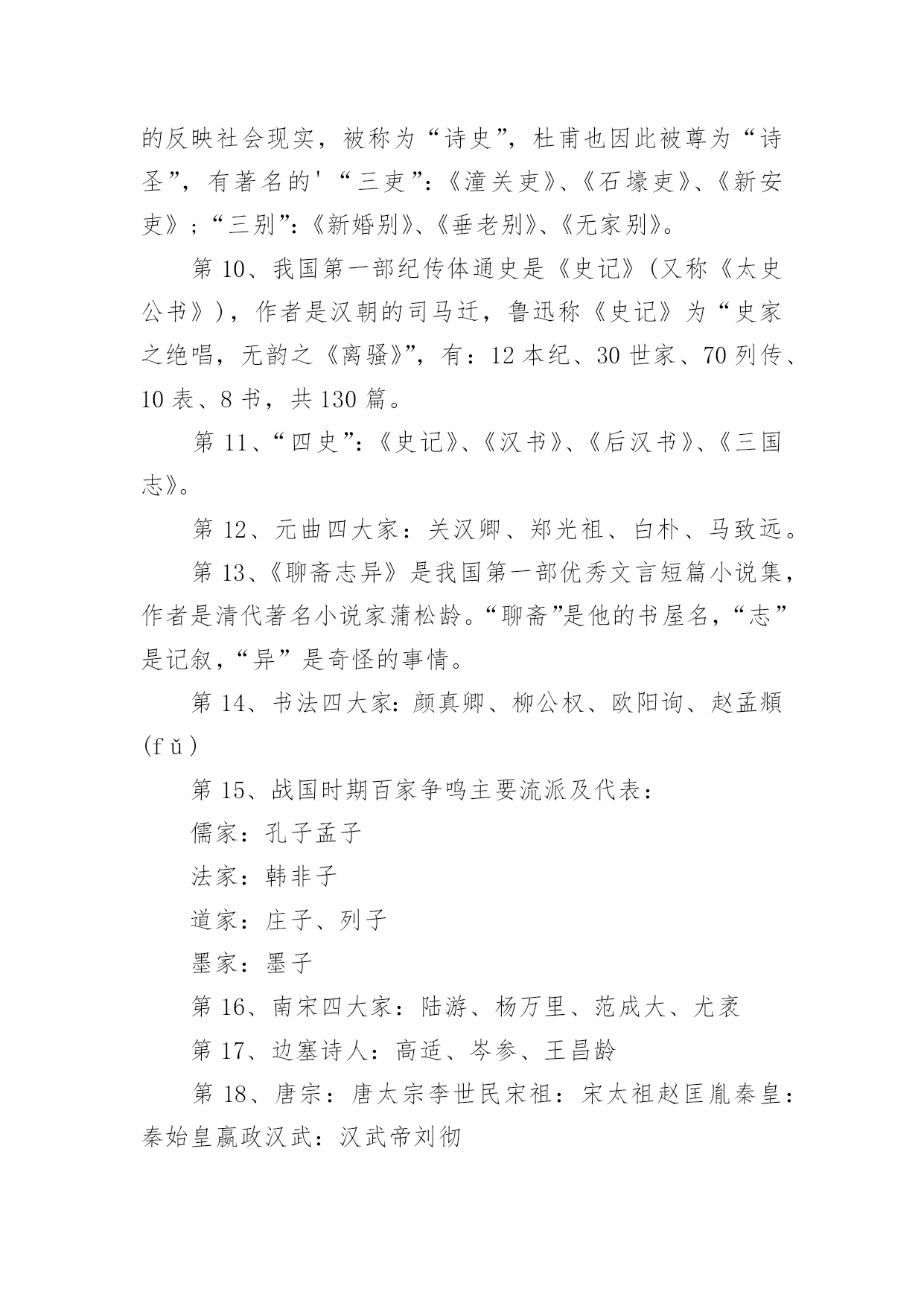 的反映社会现实，被称为“诗史”，杜甫也因此被尊为“诗圣”，有著名的'“三吏”：《潼关吏》、《石壕吏》、《新安吏》；“三别”：《新婚别》、《垂老别》、《无家别》。

第 10、我国第一部纪传体通史是《史记》(又称《太史公书》)，作者是汉朝的司马迁，鲁迅称《史记》为“史家之绝唱，无韵之《离骚》”，有：12 本纪、30 世家、70 列传、10 表、8 书，共 130 篇。

第 11、“四史”：《史记》、《汉书》、《后汉书》、《三国志》。

第 12、元曲四大家：关汉卿、郑光祖、白朴、马致远。

第 13、《聊斋志异》是我国第一部优秀文言短篇小说集，作者是清代著名小说家蒲松龄。“聊斋”是他的书屋名，“志”是记叙，“异”是奇怪的事情。

第 14、书法四大家：颜真卿、柳公权、欧阳询、赵孟頫(fǔ)

第 15、战国时期百家争鸣主要流派及代表：

儒家：孔子孟子

法家：韩非子

道家：庄子、列子

墨家：墨子

第 16、南宋四大家：陆游、杨万里、范成大、尤袤

第 17、边塞诗人：高适、岑参、王昌龄

第 18、唐宗：唐太宗李世民宋祖：宋太祖赵匡胤秦皇：秦始皇嬴政汉武：汉武帝刘彻